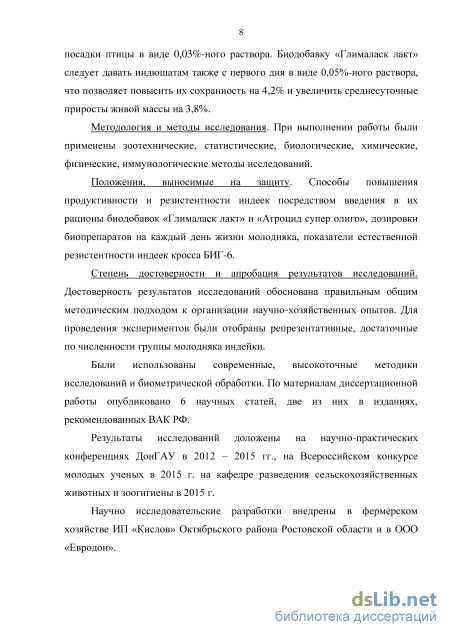 8

посадки птицы в виде 0,03%-ного раствора. Биодобавку «Глималаск лакт» следует давать индюшатам также с первого дня в виде 0,05%-ного раствора, что позволяет повысить их сохранность на 4,2% и увеличить среднесуточные приросты живой массы на 3,8%.

Методология и методы исследования. При выполнении работы были применены зоотехнические, статистические, биологические, химические, физические, иммунологические методы исследований.

Положения, выносимые на защиту. Способы повышения продуктивности и резистентности индеек посредством введения в их рационы биодобавок «Глималаск лакт» и «Агроцид супер олиго», дозировки биопрепаратов на каждый день жизни молодняка, показатели естественной резистентности индеек кросса БИГ-6.

Степень достоверности и апробация результатов исследований. Достоверность результатов исследований обоснована правильным общим методическим подходом к организации научно-хозяйственных опытов. Для проведения экспериментов были отобраны репрезентативные, достаточные по численности группы молодняка индейки.

Были использованы современные, высокоточные методики исследований и биометрической обработки. По материалам диссертационной работы опубликовано 6 научных статей, две из них в изданиях, рекомендованных ВАК РФ.

Результаты исследований доложены на научно-практических конференциях ДонГАУ в 2012 – 2015 гг., на Всероссийском конкурсе молодых ученых в 2015 г. на кафедре разведения сельскохозяйственных животных и зоогигиены в 2015 г.

Научно исследовательские разработки внедрены в фермерском хозяйстве ИП «Кислов» Октябрьского района Ростовской области и в ООО «Евродон».

dsLib.net
библиотека диссертаций